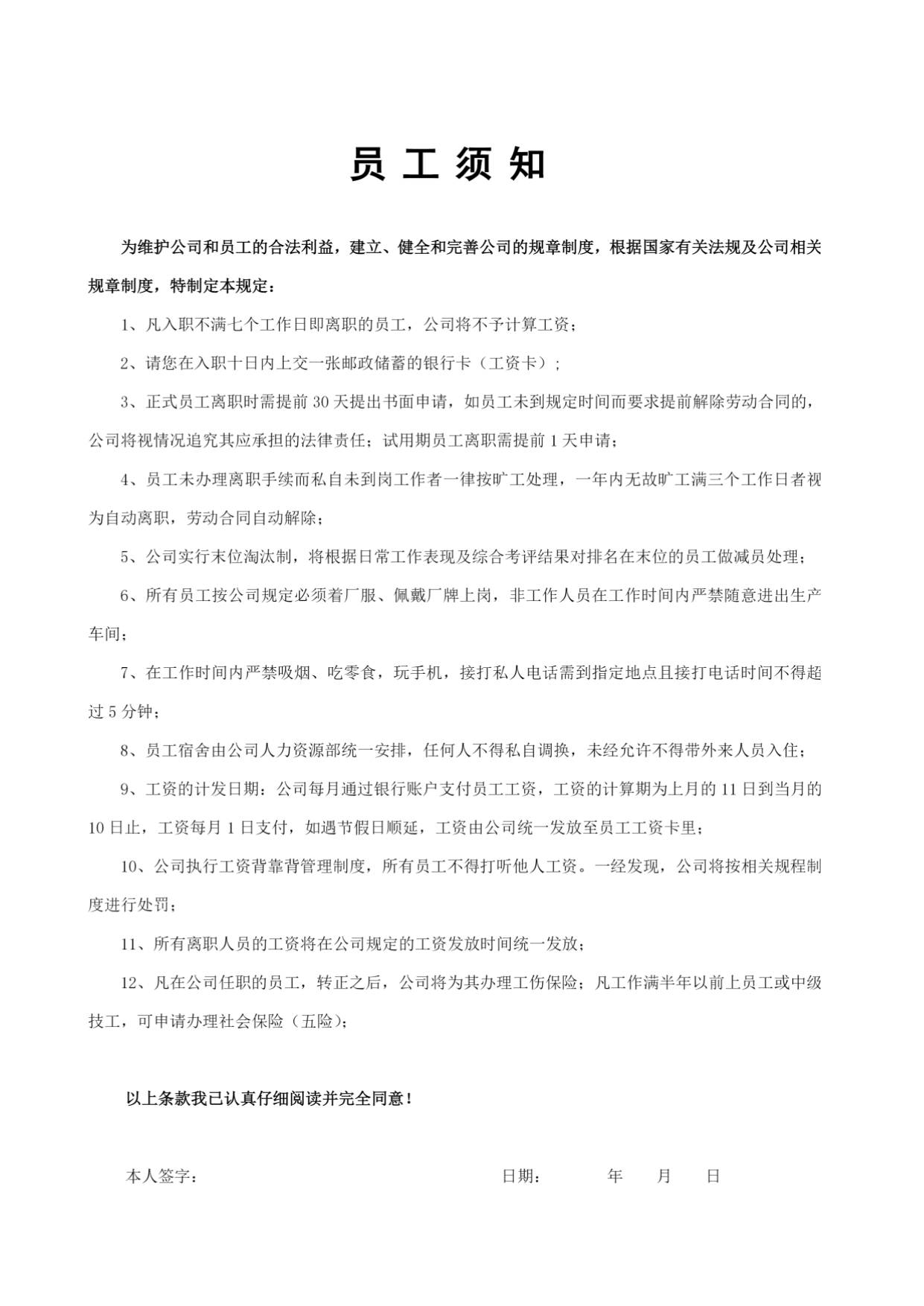 员 工 须 知

为维护公司和员工的合法利益，建立、健全和完善公司的规章制度，根据国家有关法规及公司相关规章制度，特制定本规定：

1、凡入职不满七个工作日即离职的员工，公司将不予计算工资；

2、请您在入职十日内上交一张邮政储蓄的银行卡（工资卡）;

3、正式员工离职时需提前 30 天提出书面申请，如员工未到规定时间而要求提前解除劳动合同的，公司将视情况追究其应承担的法律责任；试用期员工离职需提前 1 天申请；

4、员工未办理离职手续而私自未到岗工作者一律按旷工处理，一年内无故旷工满三个工作日者视为自动离职，劳动合同自动解除；

5、公司实行末位淘汰制，将根据日常工作表现及综合考评结果对排名在末位的员工做减员处理；

6、所有员工按公司规定必须着厂服、佩戴厂牌上岗，非工作人员在工作时间内严禁随意进出生产车间；

7、在工作时间内严禁吸烟、吃零食，玩手机，接打私人电话需到指定地点且接打电话时间不得超过 5 分钟；

8、员工宿舍由公司人力资源部统一安排，任何人不得私自调换，未经允许不得带外来人员入住；

9、工资的计发日期：公司每月通过银行账户支付员工工资，工资的计算期为上月的 11 日到当月的 10 日止，工资每月 1 日支付，如遇节假日顺延，工资由公司统一发放至员工工资卡里；

10、公司执行工资背靠背管理制度，所有员工不得打听他人工资。一经发现，公司将按相关规程制度进行处罚；

11、所有离职人员的工资将在公司规定的工资发放时间统一发放；

12、凡在公司任职的员工，转正之后，公司将为其办理工伤保险；凡工作满半年以前上员工或中级技工，可申请办理社会保险（五险)；

以上条款我已认真仔细阅读并完全同意！

本人签字：

日期： 年 月 日